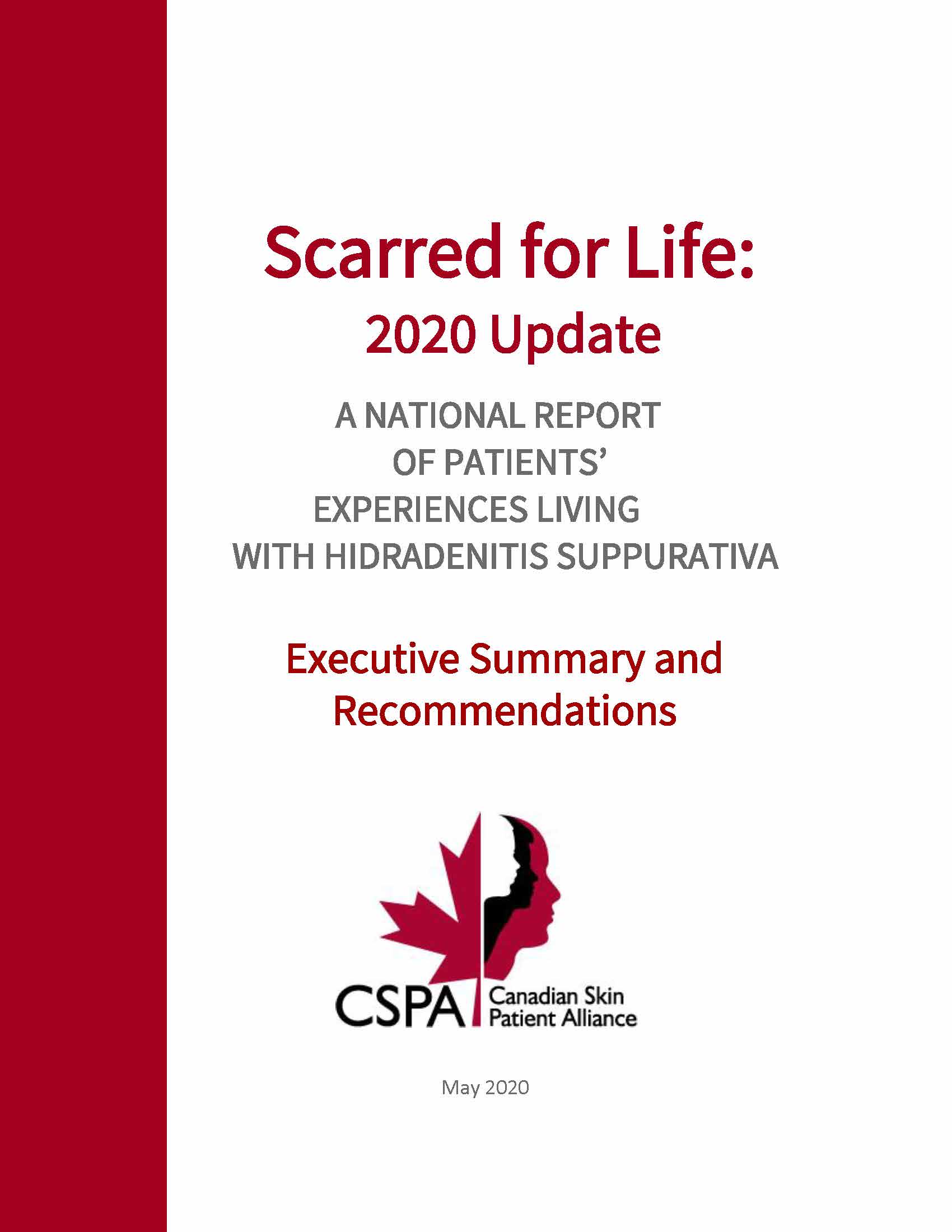 Scarred for Life:
2020 Update

A NATIONAL REPORT OF PATIENTS' EXPERIENCES LIVING WITH HIDRADENITIS SUPPURATIVA

Executive Summary and Recommendations

CSPA Canadian Skin Patient Alliance

May 2020